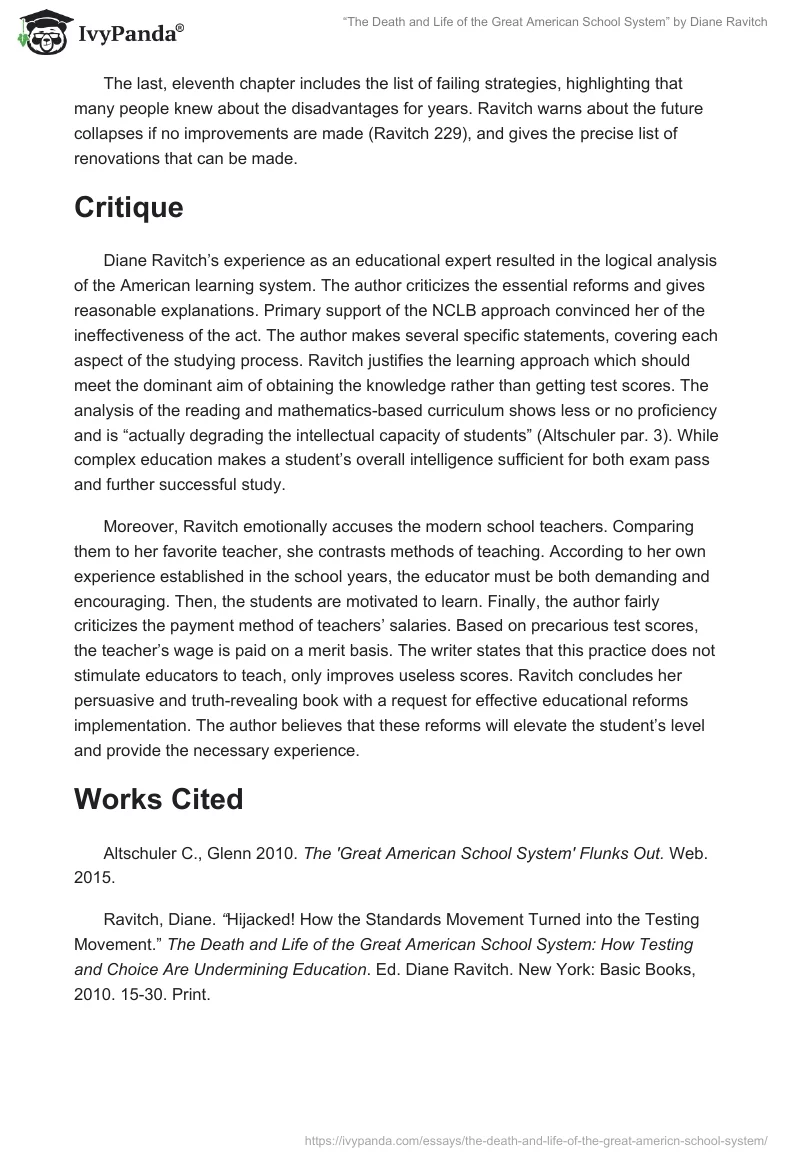 IvyPanda®

"The Death and Life of the Great American School System" by Diane Ravitch

The last, eleventh chapter includes the list of failing strategies, highlighting that many people knew about the disadvantages for years. Ravitch warns about the future collapses if no improvements are made (Ravitch 229), and gives the precise list of renovations that can be made.

Critique

Diane Ravitch's experience as an educational expert resulted in the logical analysis of the American learning system. The author criticizes the essential reforms and gives reasonable explanations. Primary support of the NCLB approach convinced her of the ineffectiveness of the act. The author makes several specific statements, covering each aspect of the studying process. Ravitch justifies the learning approach which should meet the dominant aim of obtaining the knowledge rather than getting test scores. The analysis of the reading and mathematics-based curriculum shows less or no proficiency and is "actually degrading the intellectual capacity of students" (Altschuler par. 3). While complex education makes a student's overall intelligence sufficient for both exam pass and further successful study.

Moreover, Ravitch emotionally accuses the modern school teachers. Comparing them to her favorite teacher, she contrasts methods of teaching. According to her own experience established in the school years, the educator must be both demanding and encouraging. Then, the students are motivated to learn. Finally, the author fairly criticizes the payment method of teachers' salaries. Based on precarious test scores, the teacher's wage is paid on a merit basis. The writer states that this practice does not stimulate educators to teach, only improves useless scores. Ravitch concludes her persuasive and truth-revealing book with a request for effective educational reforms implementation. The author believes that these reforms will elevate the student's level and provide the necessary experience.

Works Cited

Altschuler C., Glenn 2010. The 'Great American School System' Flunks Out. Web. 2015.

Ravitch, Diane. "Hijacked! How the Standards Movement Turned into the Testing Movement." The Death and Life of the Great American School System: How Testing and Choice Are Undermining Education. Ed. Diane Ravitch. New York: Basic Books, 2010. 15-30. Print.

https://ivypanda.com/essays/the-death-and-life-of-the-great-americn-school-system/